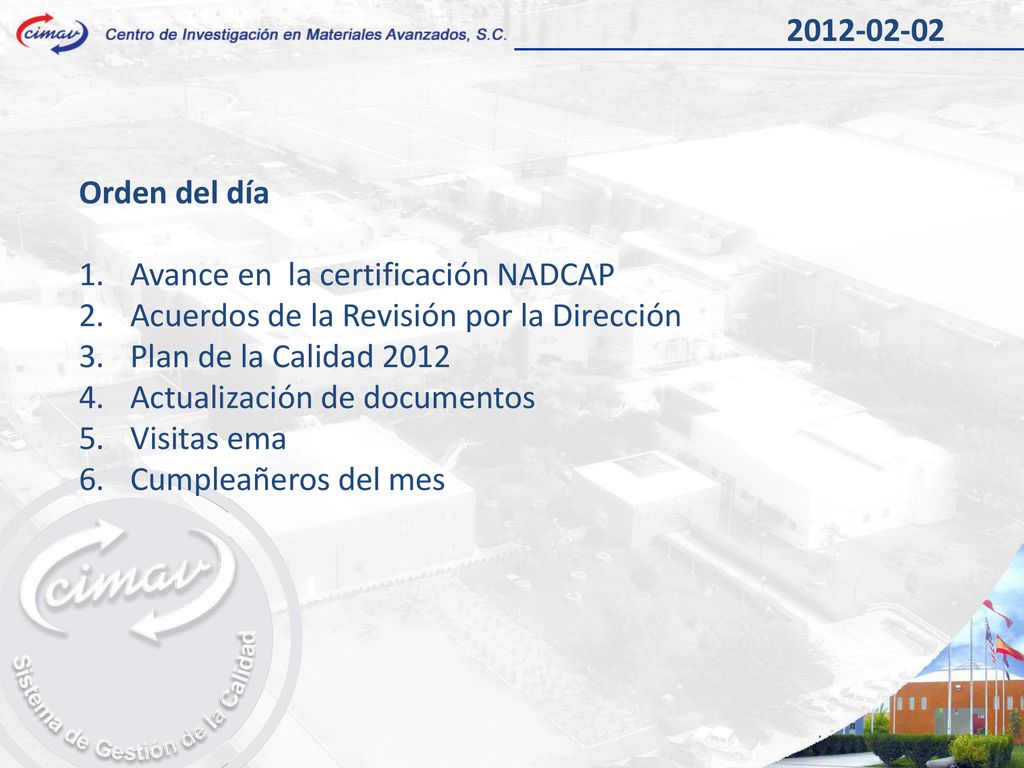 cimav Centro de Investigación en Materiales Avanzados, S.C.

2012-02-02

Orden del día

1. Avance en la certificación NADCAP
2. Acuerdos de la Revisión por la Dirección
3. Plan de la Calidad 2012
4. Actualización de documentos
5. Visitas ema
6. Cumpleañeros del mes

cimav

Sistema de Gestión de la Calidad